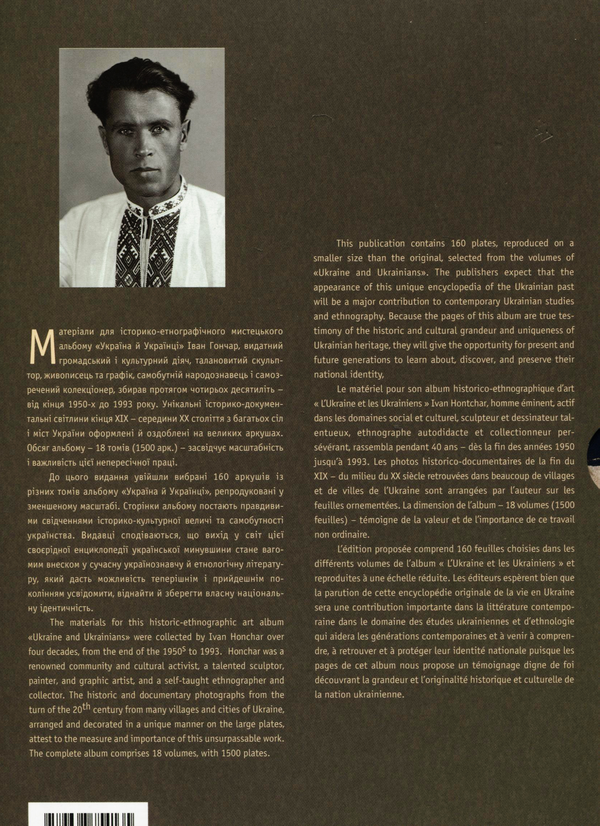 Матеріали для історико-етнографічного мистецького альбому «Україна й Українці» Іван Гончар, видатний громадський і культурний діяч, талановитий скульптор, живописець та графік, самобутній народознавець і самозречений колекціонер, збирав протягом чотирьох десятиліть – від кінця 1950-х до 1993 року. Унікальні історико-документальні світлини кінця XIX – середини XX століття з багатьох сіл і міст України оформлені й оздоблені на великих аркушах. Обсяг альбому – 18 томів (1500 арк.) – засвідчує масштабність і важливість цієї непересічної праці.

До цього видання увійшли вибрані 160 аркушів із різних томів альбому «Україна й Українці», репродуковані у зменшеному масштабі. Сторінки альбому постають правдивими свідченнями історико-культурної величі та самобутності українства. Видавці сподіваються, що вихід у світ цієї своєрідної енциклопедії української минувшини стане вагомим внеском у сучасну українознавчу й етнологічну літературу, який дасть можливість теперішнім і прийдешнім поколінням усвідомити, віднайти й зберегти власну національну ідентичність.

The materials for this historic-ethnographic art album «Ukraine and Ukrainians» were collected by Ivan Honchar over four decades, from the end of the 1950$^{s}$ to 1993. Honchar was a renowned community and cultural activist, a talented sculptor, painter, and graphic artist, and a self-taught ethnographer and collector. The historic and documentary photographs from the turn of the 20$^{th}$ century from many villages and cities of Ukraine, arranged and decorated in a unique manner on the large plates, attest to the measure and importance of this unsurpassable work. The complete album comprises 18 volumes, with 1500 plates.

This publication contains 160 plates, reproduced on a smaller size than the original, selected from the volumes of «Ukraine and Ukrainians». The publishers expect that the appearance of this unique encyclopedia of the Ukrainian past will be a major contribution to contemporary Ukrainian studies and ethnography. Because the pages of this album are true testimony of the historic and cultural grandeur and uniqueness of Ukrainian heritage, they will give the opportunity for present and future generations to learn about, discover, and preserve their national identity,

Le matériel pour son album historico-ethnographique d'art « L'Ukraine et les Ukrainiens » Ivan Hontchar, homme éminent, actif dans les domaines social et culturel, sculpteur et dessinateur talentueux, ethnographe autodidacte et collectionneur persévérant, rassembla pendant 40 ans – dès la fin des années 1950 jusqu'à 1993. Les photos historico-documentaires de la fin du XIX – du milieu du XX siècle retrouvées dans beaucoup de villages et de villes de l'Ukraine sont arrangées par l'auteur sur les feuilles ornementées. La dimension de l'album – 18 volumes (1500 feuilles) – témoigne de la valeur et de l'importance de ce travail non ordinaire.

L'édition proposée comprend 160 feuilles choisies dans les différents volumes de l'album « L'Ukraine et les Ukrainiens » et reproduites à une échelle réduite. Les éditeurs espèrent bien que la parution de cette encyclopédie originale de la vie en Ukraine sera une contribution importante dans la littérature contemporaine dans le domaine des études ukrainiennes et d'ethnologie qui aidera les générations contemporaines et à venir à comprendre, à retrouver et à protéger leur identité nationale puisque les pages de cet album nous propose un témoignage digne de foi découvrant la grandeur et l'originalité historique et culturelle de la nation ukrainienne.